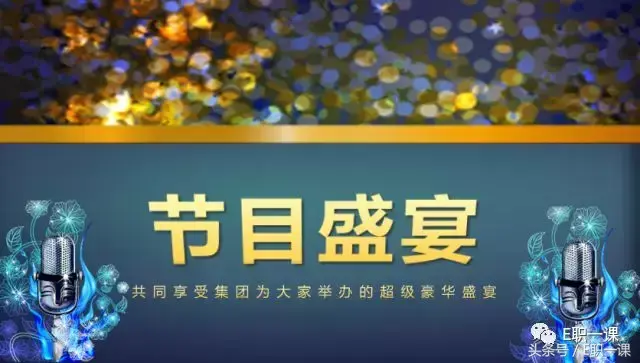 节目盛宴

共同享受集团为大家举办的超级豪华盛宴

E职一课
头条号 / E职一课